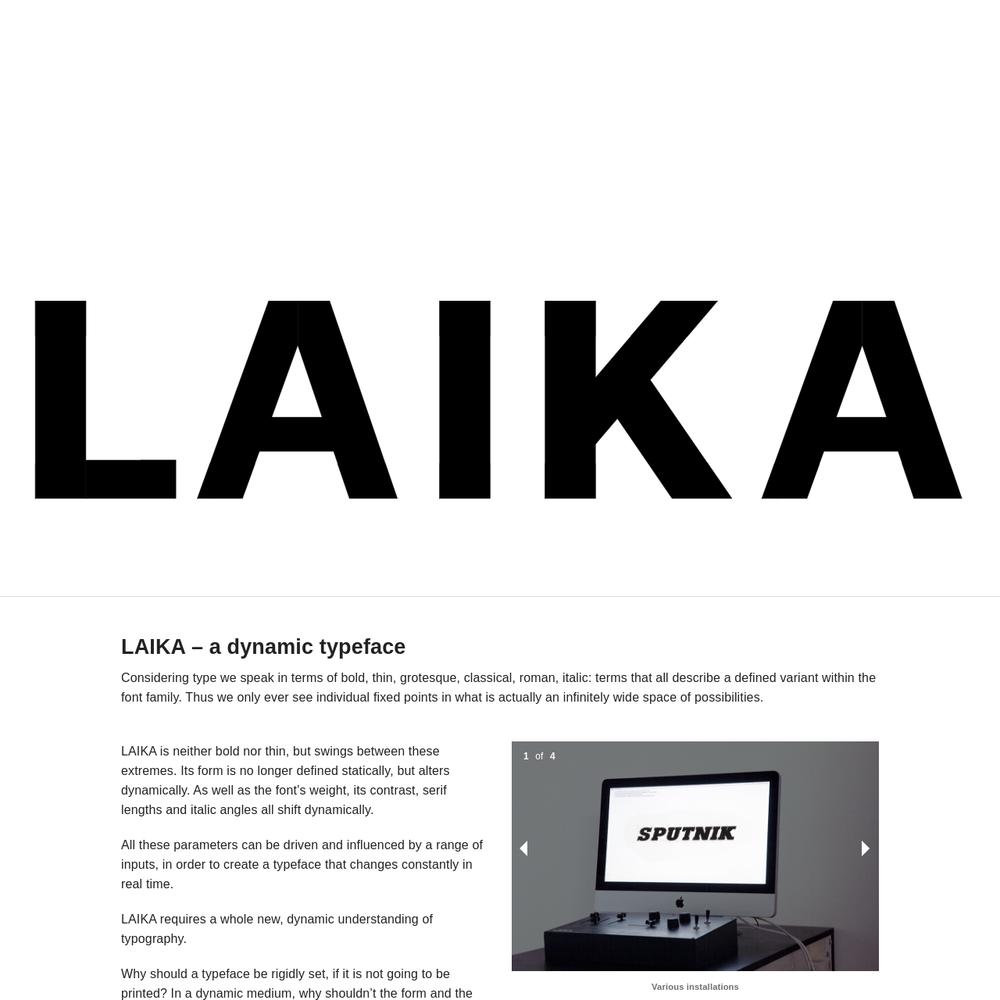 LAIKA

LAIKA – a dynamic typeface

Considering type we speak in terms of bold, thin, grotesque, classical, roman, italic: terms that all describe a defined variant within the font family. Thus we only ever see individual fixed points in what is actually an infinitely wide space of possibilities.

LAIKA is neither bold nor thin, but swings between these extremes. Its form is no longer defined statically, but alters dynamically. As well as the font's weight, its contrast, serif lengths and italic angles all shift dynamically.

All these parameters can be driven and influenced by a range of inputs, in order to create a typeface that changes constantly in real time.

LAIKA requires a whole new, dynamic understanding of typography.

Why should a typeface be rigidly set, if it is not going to be printed? In a dynamic medium, why shouldn't the form and the

1 of 4

SPUTNIK

Various installations